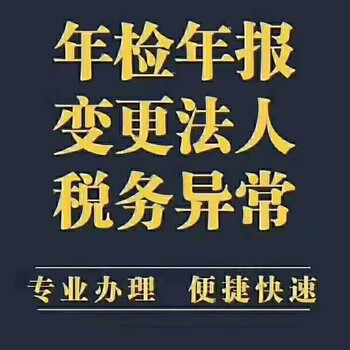 年检年报
变更法人
税务异常

专业办理 便捷快速